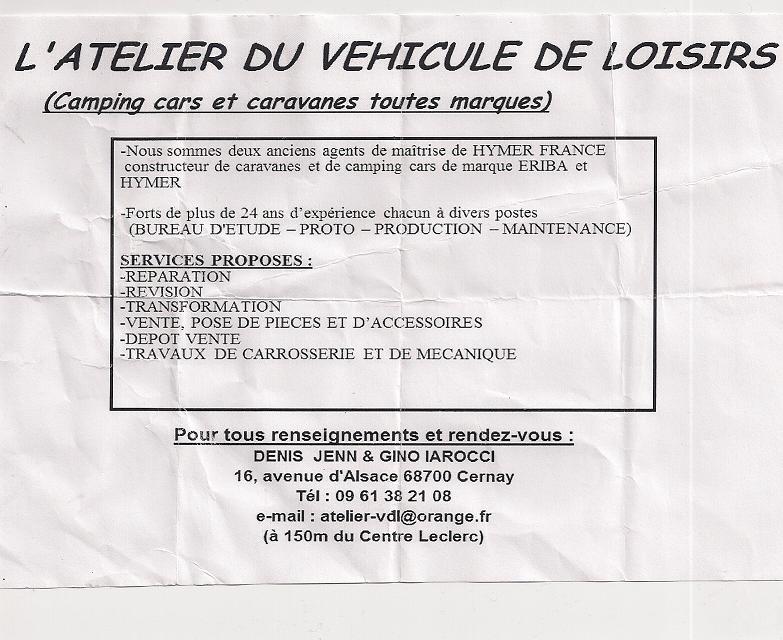 L'ATELIER DU VEHICULE DE LOISIRS

(Camping cars et caravanes toutes marques)

-Nous sommes deux anciens agents de maîtrise de HYMER FRANCE constructeur de caravanes et de camping cars de marque ERIBA et HYMER

-Forts de plus de 24 ans d'expérience chacun à divers postes (BUREAU D'ETUDE – PROTO – PRODUCTION – MAINTENANCE)

SERVICES PROPOSES :
-REPARATION
-REVISION
-TRANSFORMATION
-VENTE, POSE DE PIECES ET D'ACCESSOIRES
-DEPOT VENTE
-TRAVAUX DE CARROSSERIE ET DE MECANIQUE

Pour tous renseignements et rendez-vous :
DENIS JENN & GINO IAROCCI
16, avenue d'Alsace 68700 Cernay
Tél : 09 61 38 21 08
e-mail : atelier-vdl@orange.fr
(à 150m du Centre Leclerc)